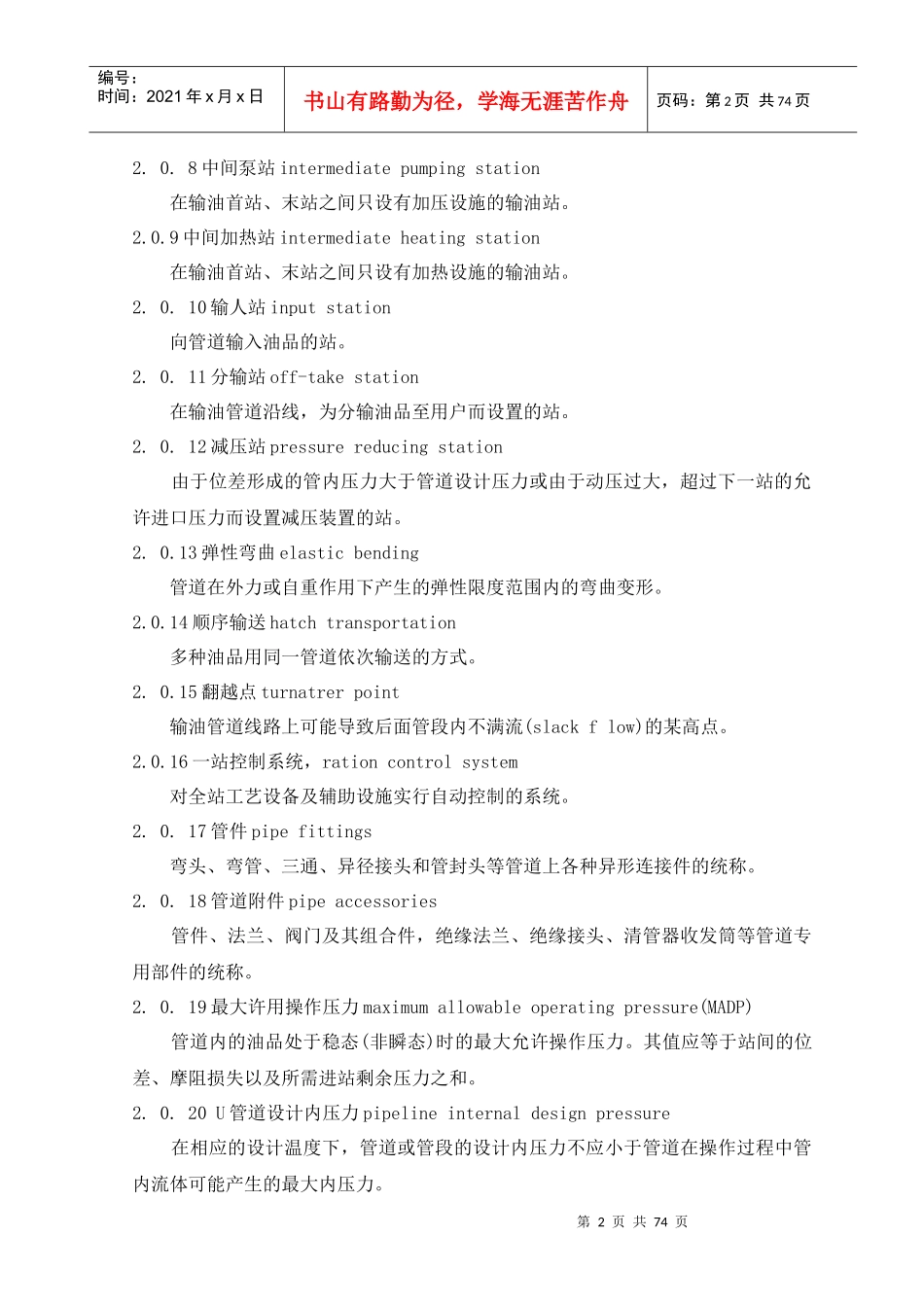 编号：
时间：2021 年 x 月 x 日

书山有路勤为径，学海无涯苦作舟

页码：第 2 页 共 74 页

2. 0. 8 中间泵站 intermediate pumping station

在输油首站、末站之间只设有加压设施的输油站。

2.0.9 中间加热站 intermediate heating station

在输油首站、末站之间只设有加热设施的输油站。

2. 0. 10 输人站 input station

向管道输入油品的站。

2. 0. 11 分输站 off-take station

在输油管道沿线，为分输油品至用户而设置的站。

2. 0. 12 减压站 pressure reducing station

由于位差形成的管内压力大于管道设计压力或由于动压过大，超过下一站的允许进口压力而设置减压装置的站。

2. 0.13 弹性弯曲 elastic bending

管道在外力或自重作用下产生的弹性限度范围内的弯曲变形。

2.0.14 顺序输送 hatch transportation

多种油品用同一管道依次输送的方式。

2. 0.15 翻越点 turnatrer point

输油管道线路上可能导致后面管段内不满流(slack f low)的某高点。

2.0.16 一站控制系统，ration control system

对全站工艺设备及辅助设施实行自动控制的系统。

2. 0. 17 管件 pipe fittings

弯头、弯管、三通、异径接头和管封头等管道上各种异形连接件的统称。

2. 0. 18 管道附件 pipe accessories

管件、法兰、阀门及其组合件，绝缘法兰、绝缘接头、清管器收发筒等管道专用部件的统称。

2. 0. 19 最大许用操作压力 maximum allowable operating pressure(MADP)

管道内的油品处于稳态(非瞬态)时的最大允许操作压力。其值应等于站间的位差、摩阻损失以及所需进站剩余压力之和。

2. 0. 20 U 管道设计内压力 pipeline internal design pressure

在相应的设计温度下，管道或管段的设计内压力不应小于管道在操作过程中管内流体可能产生的最大内压力。

第 2 页 共 74 页